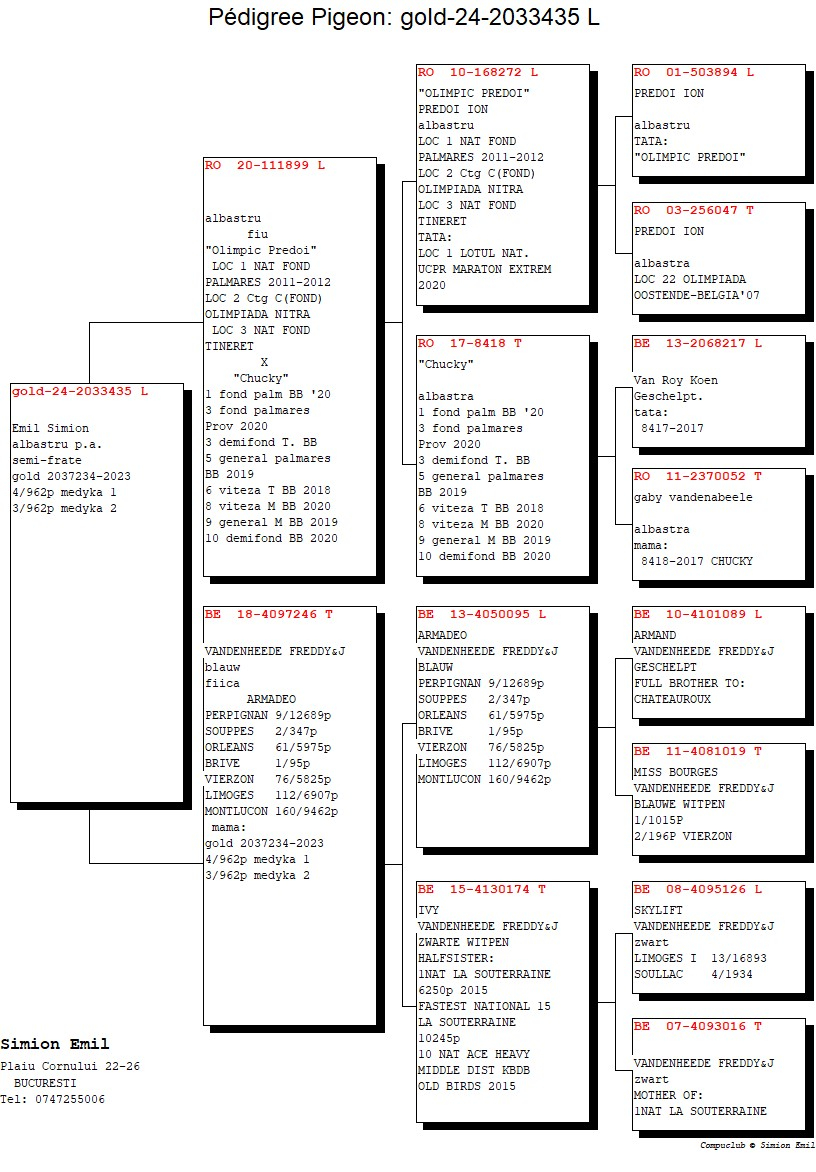 Pédigree Pigeon: gold-24-2033435 L

gold-24-2033435 L

Emil Simion
albastru p.a.
semi-frate
gold 2037234-2023
4/962p medyka 1
3/962p medyka 2

RO 20-111899 L

albastru
fiu
"Olimpic Predoi"
LOC 1 NAT FOND
PALMARES 2011-2012
LOC 2 Ctg C(FOND)
OLIMPIADA NITRA
LOC 3 NAT FOND
TINERET
X
"Chucky"
1 fond palm BB '20
3 fond palmares
Prov 2020
3 demifond T. BB
5 general palmares
BB 2019
6 viteza T BB 2018
8 viteza M BB 2020
9 general M BB 2019
10 demifond BB 2020

BE 18-4097246 T

VANDENHEEDE FREDDY&J
blauw
fiica
ARMADEO
PERPIGNAN 9/12689p
SOUPPES 2/347p
ORLEANS 61/5975p
BRIVE 1/95p
VIERZON 76/5825p
LIMOGES 112/6907p
MONTLUCON 160/9462p
mama:
gold 2037234-2023
4/962p medyka 1
3/962p medyka 2

RO 10-168272 L
"OLIMPIC PREDOI"
PREDOI ION
albastru
LOC 1 NAT FOND
PALMARES 2011-2012
LOC 2 Ctg C(FOND)
OLIMPIADA NITRA
LOC 3 NAT FOND
TINERET
TATA:
LOC 1 LOTUL NAT.
UCPR MARATON EXTREM
2020

RO 17-8418 T
"Chucky"

albastra
1 fond palm BB '20
3 fond palmares
Prov 2020
3 demifond T. BB
5 general palmares
BB 2019
6 viteza T BB 2018
8 viteza M BB 2020
9 general M BB 2019
10 demifond BB 2020

BE 13-4050095 L
ARMADEO
VANDENHEEDE FREDDY&J
BLAUW
PERPIGNAN 9/12689p
SOUPPES 2/347p
ORLEANS 61/5975p
BRIVE 1/95p
VIERZON 76/5825p
LIMOGES 112/6907p
MONTLUCON 160/9462p

BE 15-4130174 T
IVY
VANDENHEEDE FREDDY&J
ZWARTE WITPEN
HALFSISTER:
1NAT LA SOUTERRAINE
6250p 2015
FASTEST NATIONAL 15
LA SOUTERRAINE
10245p
10 NAT ACE HEAVY
MIDDLE DIST KBDB
OLD BIRDS 2015

RO 01-503894 L
PREDOI ION

albastru
TATA:
"OLIMPIC PREDOI"

RO 03-256047 T
PREDOI ION

albastra
LOC 22 OLIMPIADA
OOSTENDE-BELGIA'07

BE 13-2068217 L

Van Roy Koen
Geschelpt.
tata:
8417-2017

RO 11-2370052 T
gaby vandenabeele

albastra
mama:
8418-2017 CHUCKY

BE 10-4101089 L
ARMAND
VANDENHEEDE FREDDY&J
GESCHELPT
FULL BROTHER TO:
CHATEAUROUX

BE 11-4081019 T
MISS BOURGES
VANDENHEEDE FREDDY&J
BLAUWE WITPEN
1/1015P
2/196P VIERZON

BE 08-4095126 L
SKYLIFT
VANDENHEEDE FREDDY&J
zwart
LIMOGES I 13/16893
SOULLAC 4/1934

BE 07-4093016 T

VANDENHEEDE FREDDY&J
zwart
MOTHER OF:
1NAT LA SOUTERRAINE

Simion Emil
Plaiu Cornului 22-26
BUCURESTI
Tel: 0747255006

Compuclub © Simion Emil